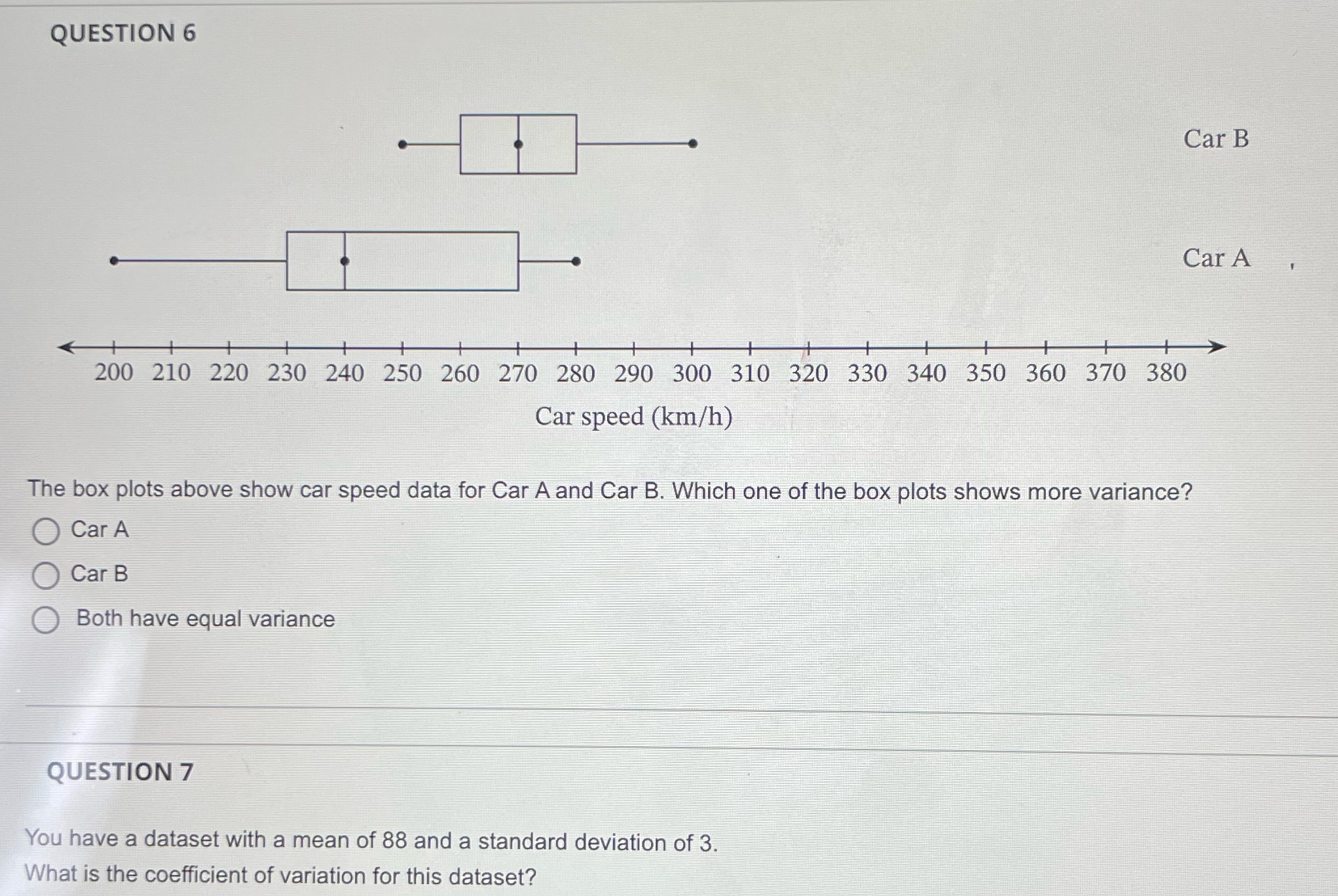 QUESTION 6

Car B

Car A

200 210 220 230 240 250 260 270 280 290 300 310 320 330 340 350 360 370 380

Car speed (km/h)

The box plots above show car speed data for Car A and Car B. Which one of the box plots shows more variance?

Car A

Car B

Both have equal variance

QUESTION 7

You have a dataset with a mean of 88 and a standard deviation of 3. What is the coefficient of variation for this dataset?